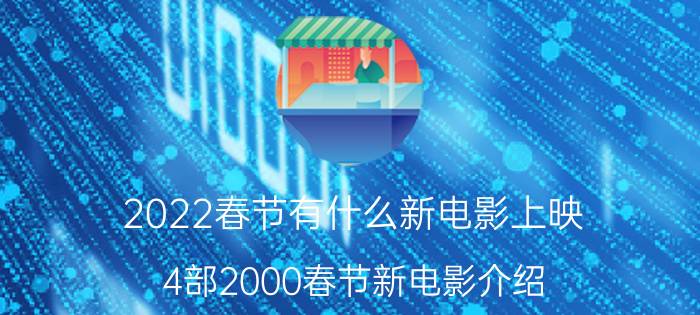 2022春节有什么新电影上映

4部2000春节新电影介绍